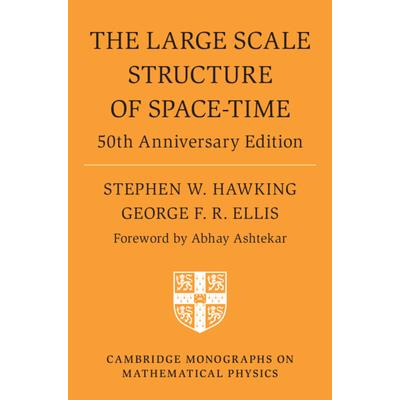 THE LARGE SCALE
STRUCTURE
OF SPACE-TIME
50th Anniversary Edition

STEPHEN W. HAWKING
GEORGE F. R. ELLIS
Foreword by Abhay Ashtekar

CAMBRIDGE MONOGRAPHS ON
MATHEMATICAL PHYSICS